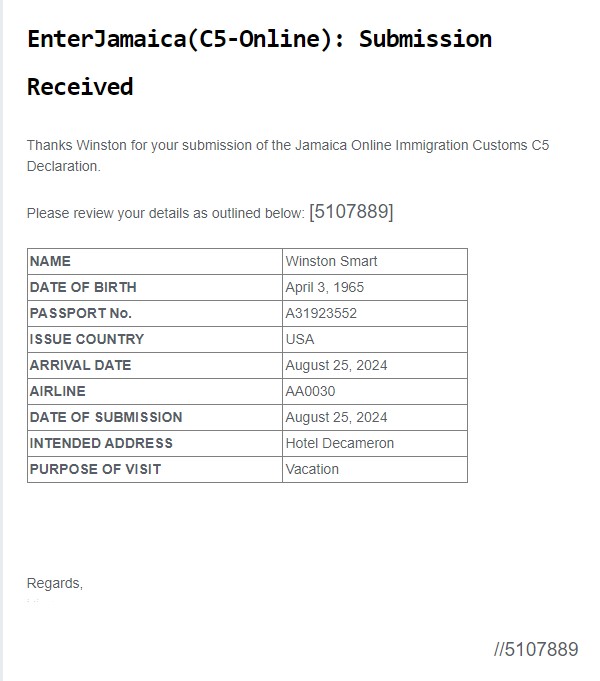 EnterJamaica(C5-Online): Submission Received

Thanks Winston for your submission of the Jamaica Online Immigration Customs C5 Declaration.

Please review your details as outlined below: [5107889]

| NAME | Winston Smart |
|---|---|
| DATE OF BIRTH | April 3, 1965 |
| PASSPORT No. | A31923552 |
| ISSUE COUNTRY | USA |
| ARRIVAL DATE | August 25, 2024 |
| AIRLINE | AA0030 |
| DATE OF SUBMISSION | August 25, 2024 |
| INTENDED ADDRESS | Hotel Decameron |
| PURPOSE OF VISIT | Vacation |

Regards,

//5107889